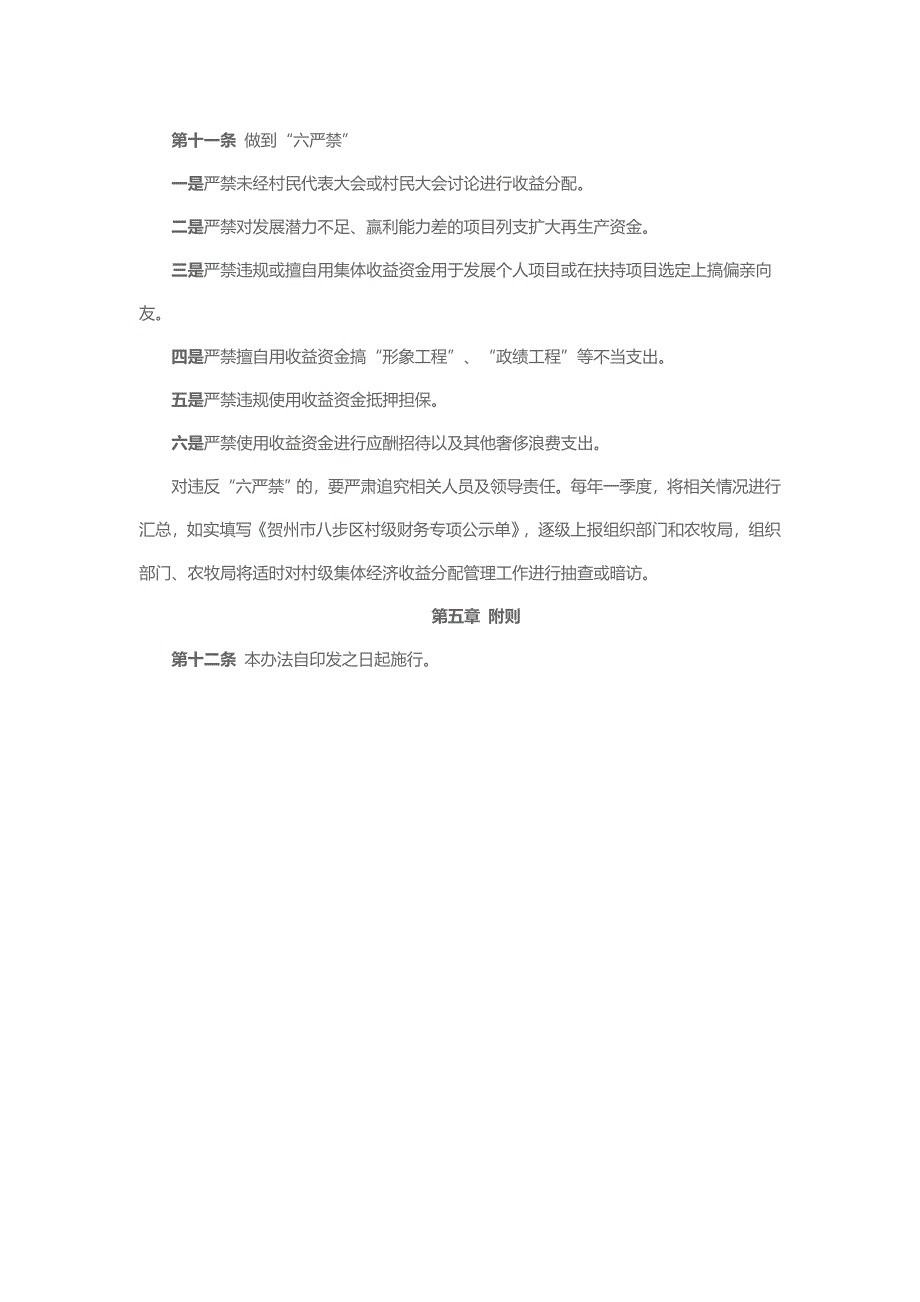 第十一条 做到“六严禁”

一是严禁未经村民代表大会或村民大会讨论进行收益分配。

二是严禁对发展潜力不足、赢利能力差的项目列支扩大再生产资金。

三是严禁违规或擅自用集体收益资金用于发展个人项目或在扶持项目选定上搞偏亲向友。

四是严禁擅自用收益资金搞“形象工程”、“政绩工程”等不当支出。

五是严禁违规使用收益资金抵押担保。

六是严禁使用收益资金进行应酬招待以及其他奢侈浪费支出。

对违反“六严禁”的，要严肃追究相关人员及领导责任。每年一季度，将相关情况进行汇总，如实填写《贺州市八步区村级财务专项公示单》，逐级上报组织部门和农牧局，组织部门、农牧局将适时对村级集体经济收益分配管理工作进行抽查或暗访。

第五章 附则

第十二条 本办法自印发之日起施行。